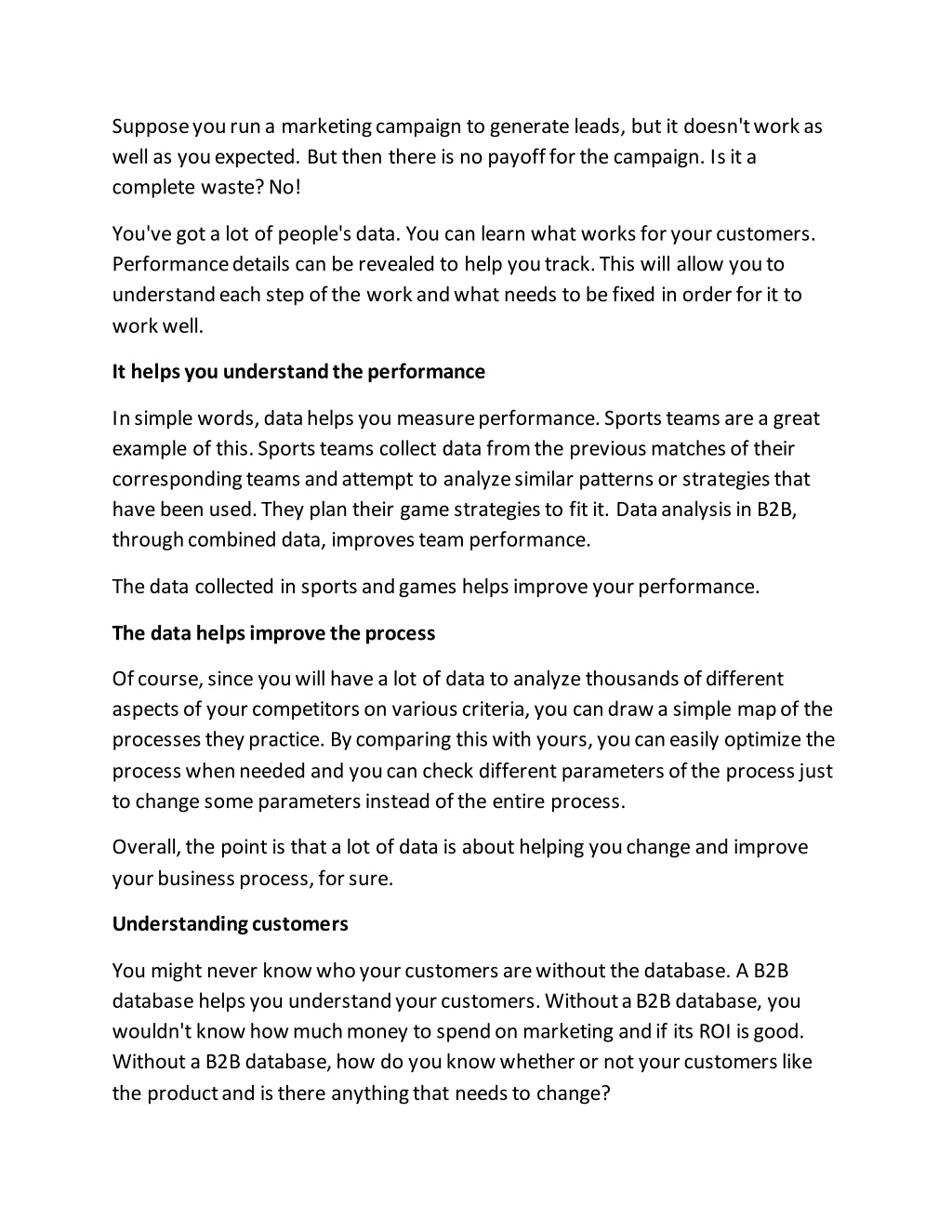 Suppose you run a marketing campaign to generate leads, but it doesn't work as well as you expected. But then there is no payoff for the campaign. Is it a complete waste? No!

You've got a lot of people's data. You can learn what works for your customers. Performance details can be revealed to help you track. This will allow you to understand each step of the work and what needs to be fixed in order for it to work well.

It helps you understand the performance

In simple words, data helps you measure performance. Sports teams are a great example of this. Sports teams collect data from the previous matches of their corresponding teams and attempt to analyze similar patterns or strategies that have been used. They plan their game strategies to fit it. Data analysis in B2B, through combined data, improves team performance.

The data collected in sports and games helps improve your performance.

The data helps improve the process

Of course, since you will have a lot of data to analyze thousands of different aspects of your competitors on various criteria, you can draw a simple map of the processes they practice. By comparing this with yours, you can easily optimize the process when needed and you can check different parameters of the process just to change some parameters instead of the entire process.

Overall, the point is that a lot of data is about helping you change and improve your business process, for sure.

Understanding customers

You might never know who your customers are without the database. A B2B database helps you understand your customers. Without a B2B database, you wouldn't know how much money to spend on marketing and if its ROI is good. Without a B2B database, how do you know whether or not your customers like the product and is there anything that needs to change?